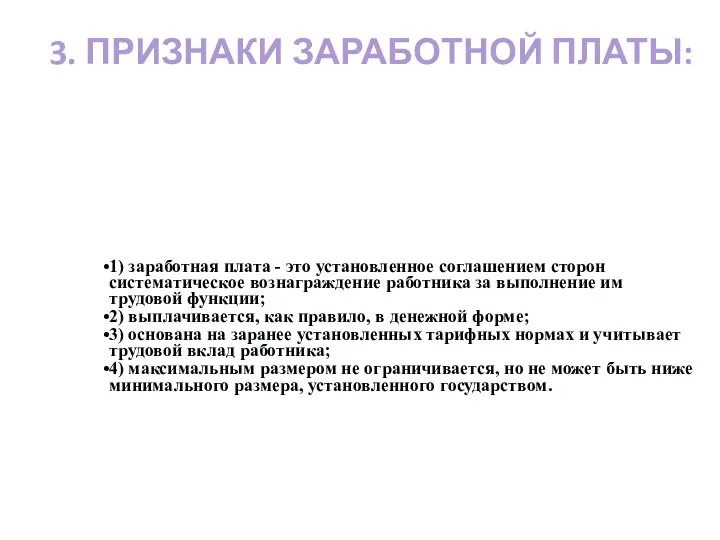 3. ПРИЗНАКИ ЗАРАБОТНОЙ ПЛАТЫ:

•1) заработная плата - это установленное соглашением сторон систематическое вознаграждение работника за выполнение им трудовой функции;
•2) выплачивается, как правило, в денежной форме;
•3) основана на заранее установленных тарифных нормах и учитывает трудовой вклад работника;
•4) максимальным размером не ограничивается, но не может быть ниже минимального размера, установленного государством.